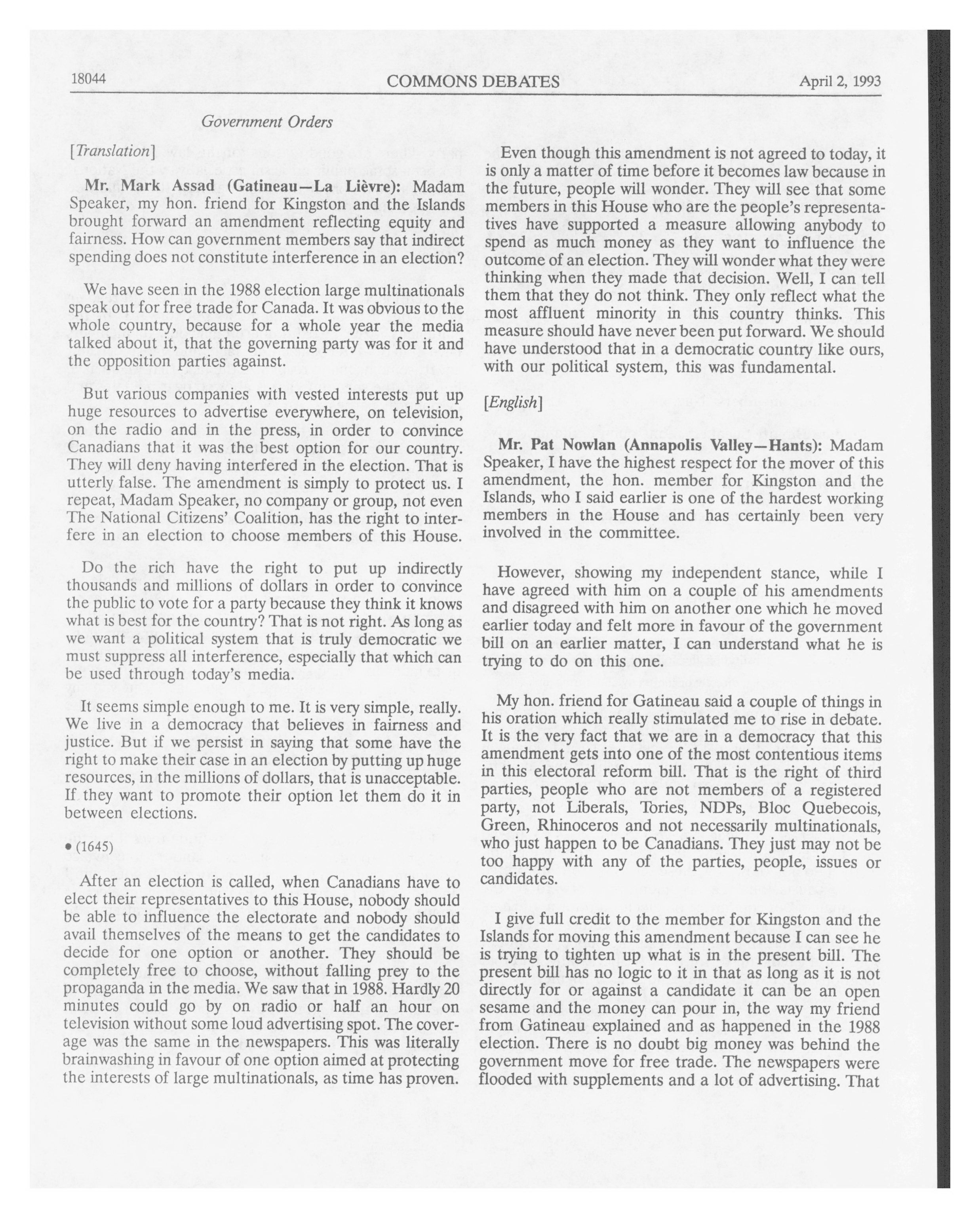 18044 COMMONS DEBATES April 2, 1993

Government Orders

[Translation]

Mr. Mark Assad (Gatineau—La Lièvre): Madam Speaker, my hon. friend for Kingston and the Islands brought forward an amendment reflecting equity and fairness. How can government members say that indirect spending does not constitute interference in an election?

We have seen in the 1988 election large multinationals speak out for free trade for Canada. It was obvious to the whole country, because for a whole year the media talked about it, that the governing party was for it and the opposition parties against.

But various companies with vested interests put up huge resources to advertise everywhere, on television, on the radio and in the press, in order to convince Canadians that it was the best option for our country. They will deny having interfered in the election. That is utterly false. The amendment is simply to protect us. I repeat, Madam Speaker, no company or group, not even The National Citizens' Coalition, has the right to interfere in an election to choose members of this House.

Do the rich have the right to put up indirectly thousands and millions of dollars in order to convince the public to vote for a party because they think it knows what is best for the country? That is not right. As long as we want a political system that is truly democratic we must suppress all interference, especially that which can be used through today's media.

It seems simple enough to me. It is very simple, really. We live in a democracy that believes in fairness and justice. But if we persist in saying that some have the right to make their case in an election by putting up huge resources, in the millions of dollars, that is unacceptable. If they want to promote their option let them do it in between elections.

• (1645)

After an election is called, when Canadians have to elect their representatives to this House, nobody should be able to influence the electorate and nobody should avail themselves of the means to get the candidates to decide for one option or another. They should be completely free to choose, without falling prey to the propaganda in the media. We saw that in 1988. Hardly 20 minutes could go by on radio or half an hour on television without some loud advertising spot. The coverage was the same in the newspapers. This was literally brainwashing in favour of one option aimed at protecting the interests of large multinationals, as time has proven.

Even though this amendment is not agreed to today, it is only a matter of time before it becomes law because in the future, people will wonder. They will see that some members in this House who are the people's representatives have supported a measure allowing anybody to spend as much money as they want to influence the outcome of an election. They will wonder what they were thinking when they made that decision. Well, I can tell them that they do not think. They only reflect what the most affluent minority in this country thinks. This measure should have never been put forward. We should have understood that in a democratic country like ours, with our political system, this was fundamental.

[English]

Mr. Pat Nowlan (Annapolis Valley—Hants): Madam Speaker, I have the highest respect for the mover of this amendment, the hon. member for Kingston and the Islands, who I said earlier is one of the hardest working members in the House and has certainly been very involved in the committee.

However, showing my independent stance, while I have agreed with him on a couple of his amendments and disagreed with him on another one which he moved earlier today and felt more in favour of the government bill on an earlier matter, I can understand what he is trying to do on this one.

My hon. friend for Gatineau said a couple of things in his oration which really stimulated me to rise in debate. It is the very fact that we are in a democracy that this amendment gets into one of the most contentious items in this electoral reform bill. That is the right of third parties, people who are not members of a registered party, not Liberals, Tories, NDPs, Bloc Quebecois, Green, Rhinoceros and not necessarily multinationals, who just happen to be Canadians. They just may not be too happy with any of the parties, people, issues or candidates.

I give full credit to the member for Kingston and the Islands for moving this amendment because I can see he is trying to tighten up what is in the present bill. The present bill has no logic to it in that as long as it is not directly for or against a candidate it can be an open sesame and the money can pour in, the way my friend from Gatineau explained and as happened in the 1988 election. There is no doubt big money was behind the government move for free trade. The newspapers were flooded with supplements and a lot of advertising. That